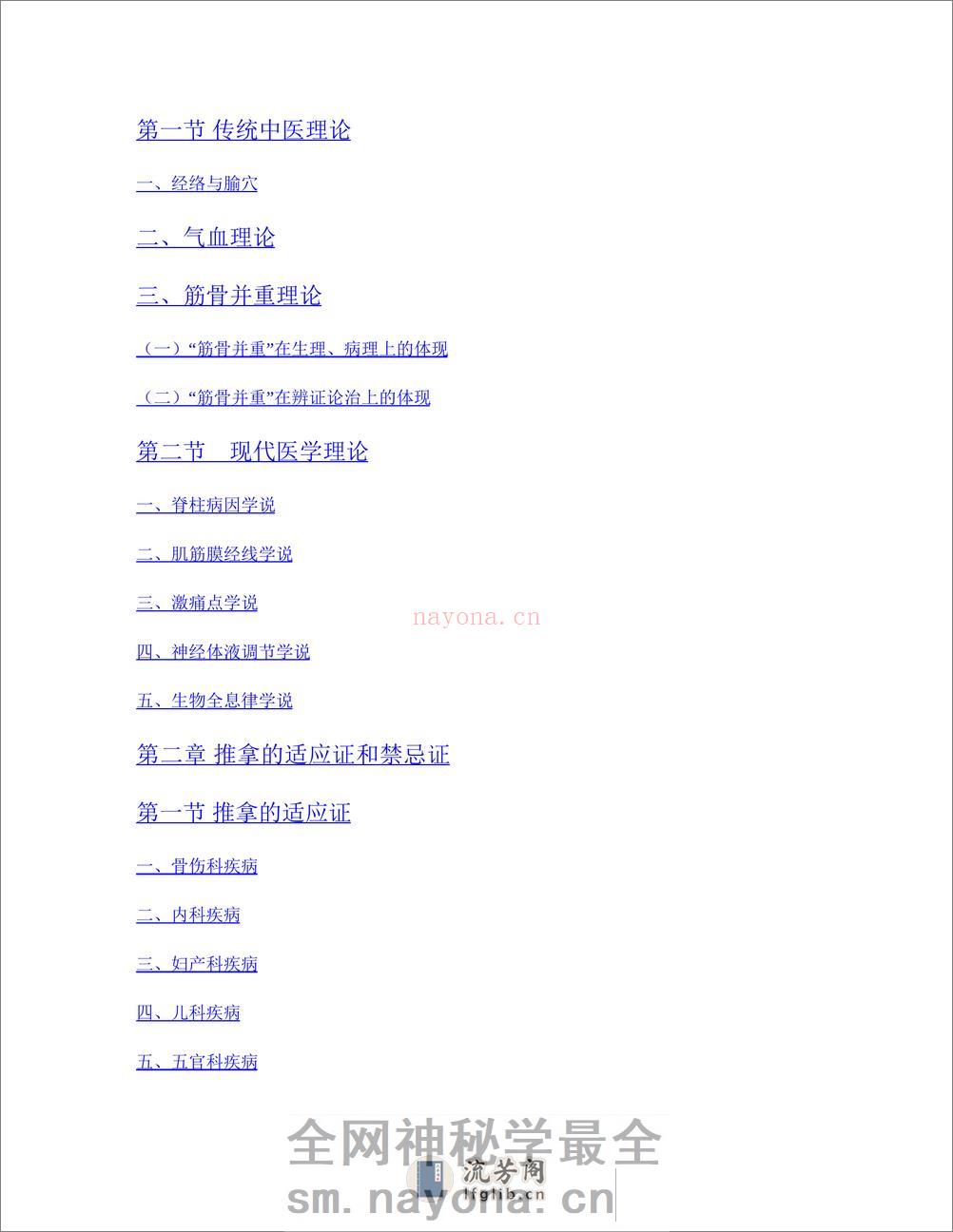 第一节 传统中医理论

一、经络与腧穴

二、气血理论

三、筋骨并重理论

（一）“筋骨并重”在生理、病理上的体现

（二）“筋骨并重”在辨证论治上的体现

第二节　现代医学理论

一、脊柱病因学说

二、肌筋膜经线学说

三、激痛点学说

nayona.cn

四、神经体液调节学说

五、生物全息律学说

第二章 推拿的适应证和禁忌证

第一节 推拿的适应证

一、骨伤科疾病

二、内科疾病

三、妇产科疾病

四、儿科疾病

五、五官科疾病

全网神秘学最全

流芳阁
lfglib.cn

sm.nayona.cn